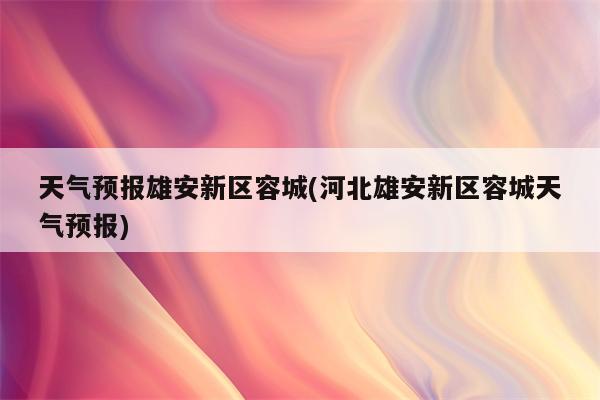 天气预报雄安新区容城(河北雄安新区容城天气预报)